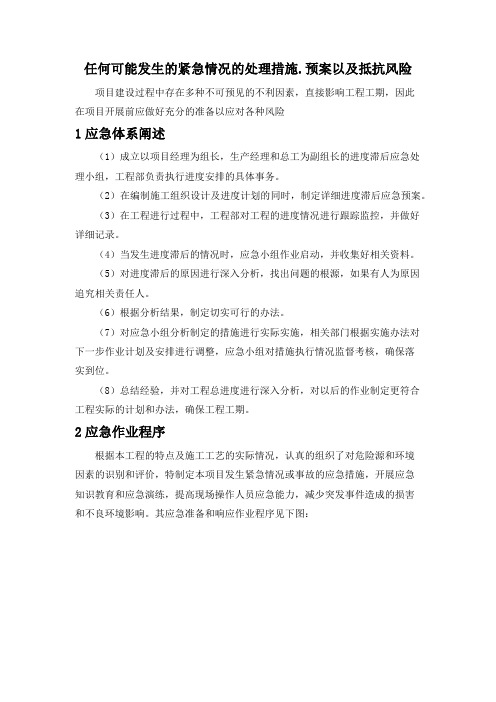 任何可能发生的紧急情况的处理措施.预案以及抵抗风险

项目建设过程中存在多种不可预见的不利因素，直接影响工程工期，因此在项目开展前应做好充分的准备以应对各种风险

1 应急体系阐述

（1）成立以项目经理为组长，生产经理和总工为副组长的进度滞后应急处理小组，工程部负责执行进度安排的具体事务。

（2）在编制施工组织设计及进度计划的同时，制定详细进度滞后应急预案。

（3）在工程进行过程中，工程部对工程的进度情况进行跟踪监控，并做好详细记录。

（4）当发生进度滞后的情况时，应急小组作业启动，并收集好相关资料。

（5）对进度滞后的原因进行深入分析，找出问题的根源，如果有人为原因追究相关责任人。

（6）根据分析结果，制定切实可行的办法。

（7）对应急小组分析制定的措施进行实际实施，相关部门根据实施办法对下一步作业计划及安排进行调整，应急小组对措施执行情况监督考核，确保落实到位。

（8）总结经验，并对工程总进度进行深入分析，对以后的作业制定更符合工程实际的计划和办法，确保工程工期。

2 应急作业程序

根据本工程的特点及施工工艺的实际情况，认真的组织了对危险源和环境因素的识别和评价，特制定本项目发生紧急情况或事故的应急措施，开展应急知识教育和应急演练，提高现场操作人员应急能力，减少突发事件造成的损害和不良环境影响。其应急准备和响应作业程序见下图：